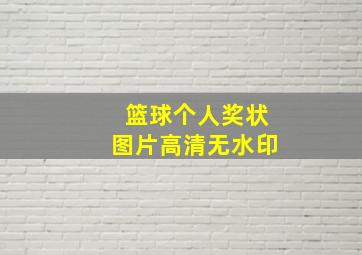 篮球个人奖状
图片高清无水印